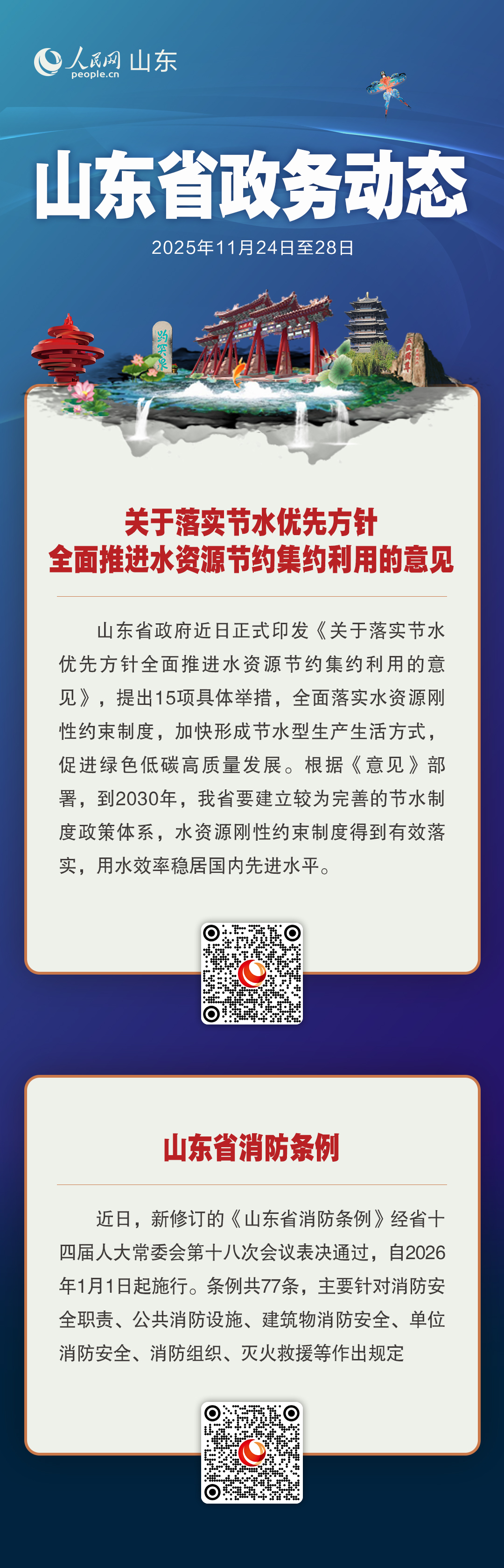 人民网 山东
people.cn

山东省政务动态

2025年11月24日至28日

关于落实节水优先方针
全面推进水资源节约集约利用的意见

山东省政府近日正式印发《关于落实节水优先方针全面推进水资源节约集约利用的意见》，提出15项具体举措，全面落实水资源刚性约束制度，加快形成节水型生产生活方式，促进绿色低碳高质量发展。根据《意见》部署，到2030年，我省要建立较为完善的节水制度政策体系，水资源刚性约束制度得到有效落实，用水效率稳居国内先进水平。

山东省消防条例

近日，新修订的《山东省消防条例》经省十四届人大常委会第十八次会议表决通过，自2026年1月1日起施行。条例共77条，主要针对消防安全职责、公共消防设施、建筑物消防安全、单位消防安全、消防组织、灭火救援等作出规定